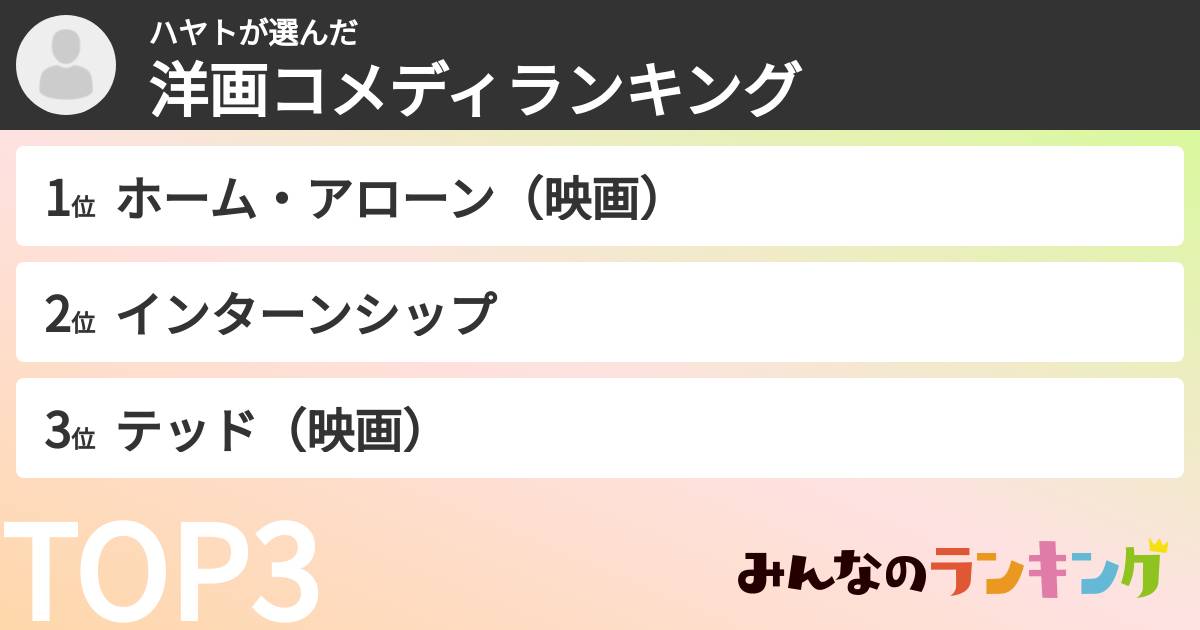 ハヤトが選んだ
洋画コメディランキング

1位 ホーム・アローン（映画）

2位 インターンシップ

3位 テッド（映画）

TOP3

みんなのランキング